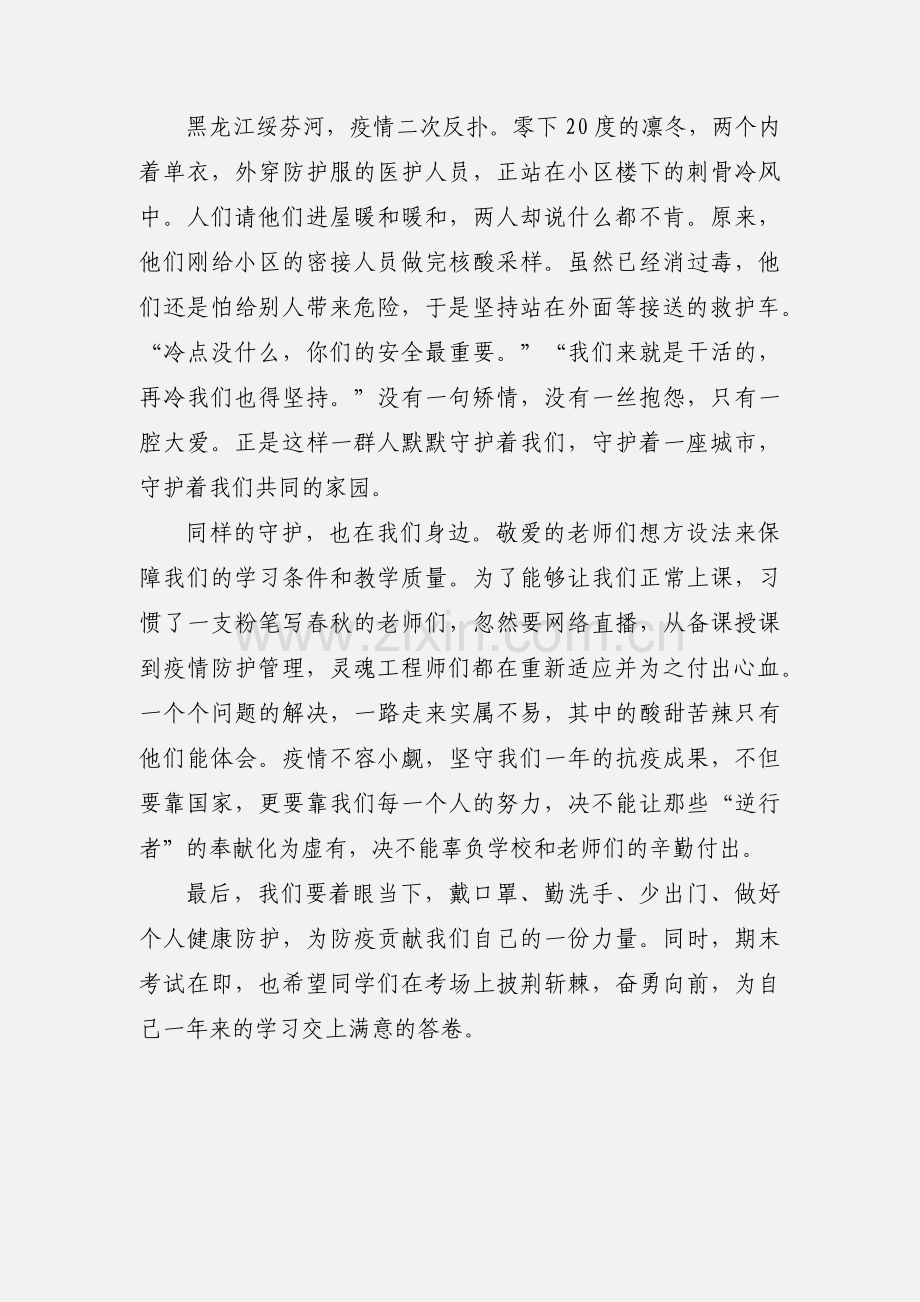 黑龙江绥芬河，疫情二次反扑。零下20度的凛冬，两个内着单衣，外穿防护服的医护人员，正站在小区楼下的刺骨冷风中。人们请他们进屋暖和暖和，两人却说什么都不肯。原来，他们刚给小区的密接人员做完核酸采样。虽然已经消过毒，他们还是怕给别人带来危险，于是坚持站在外面等接送的救护车。“冷点没什么，你们的安全最重要。”“我们来就是干活的，再冷我们也得坚持。”没有一句矫情，没有一丝抱怨，只有一腔大爱。正是这样一群人默默守护着我们，守护着一座城市，守护着我们共同的家园。

同样的守护，也在我们身边。敬爱的老师们想方设法来保障我们的学习条件和教学质量。为了能够让我们正常上课，习惯了一支粉笔写春秋的老师们，忽然要网络直播，从备课授课到疫情防护管理，灵魂工程师们都在重新适应并为之付出心血。一个个问题的解决，一路走来实属不易，其中的酸甜苦辣只有他们能体会。疫情不容小觑，坚守我们一年的抗疫成果，不但要靠国家，更要靠我们每一个人的努力，决不能让那些“逆行者”的奉献化为虚有，决不能辜负学校和老师们的辛勤付出。

最后，我们要着眼当下，戴口罩、勤洗手、少出门、做好个人健康防护，为防疫贡献我们自己的一份力量。同时，期末考试在即，也希望同学们在考场上披荆斩棘，奋勇向前，为自己一年来的学习交上满意的答卷。

www.zixin.com.cn